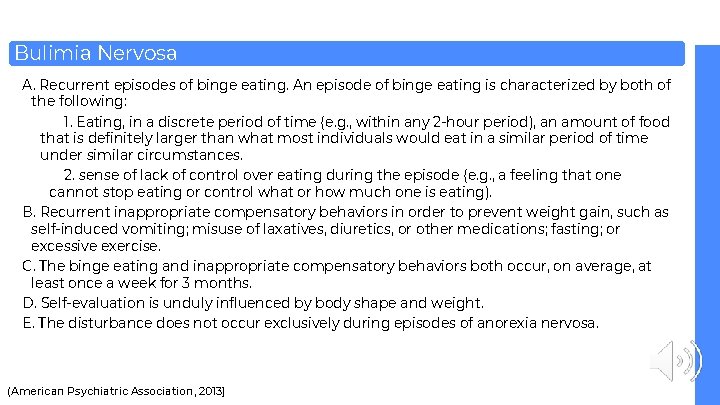 Bulimia Nervosa

A. Recurrent episodes of binge eating. An episode of binge eating is characterized by both of the following:

1. Eating, in a discrete period of time (e.g., within any 2-hour period), an amount of food that is definitely larger than what most individuals would eat in a similar period of time under similar circumstances.

2. sense of lack of control over eating during the episode (e.g., a feeling that one cannot stop eating or control what or how much one is eating).

B. Recurrent inappropriate compensatory behaviors in order to prevent weight gain, such as self-induced vomiting; misuse of laxatives, diuretics, or other medications; fasting; or excessive exercise.

C. The binge eating and inappropriate compensatory behaviors both occur, on average, at least once a week for 3 months.

D. Self-evaluation is unduly influenced by body shape and weight.

E. The disturbance does not occur exclusively during episodes of anorexia nervosa.

(American Psychiatric Association, 2013)